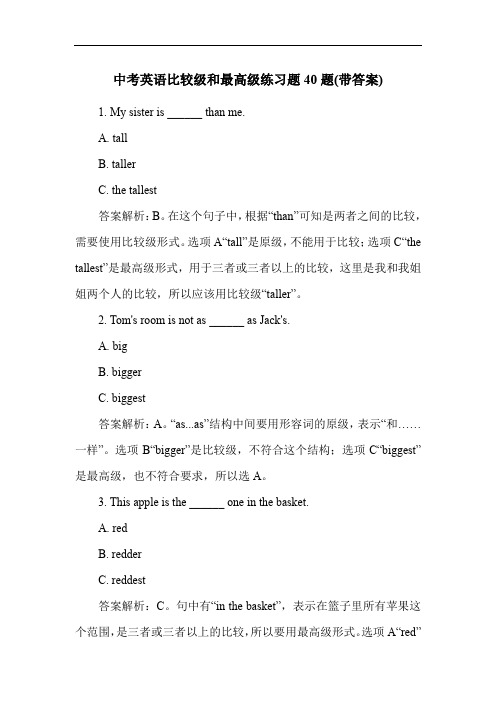 中考英语比较级和最高级练习题 40 题(带答案)

1. My sister is ______ than me.

A. tall

B. taller

C. the tallest

答案解析：B。在这个句子中，根据“than”可知是两者之间的比较，需要使用比较级形式。选项 A“tall”是原级，不能用于比较；选项 C“the tallest”是最高级形式，用于三者或三者以上的比较，这里是我和我姐姐两个人的比较，所以应该用比较级“taller”。

2. Tom's room is not as ______ as Jack's.

A. big

B. bigger

C. biggest

答案解析：A。“as...as”结构中间要用形容词的原级，表示“和……一样”。选项 B“bigger”是比较级，不符合这个结构；选项 C“biggest”是最高级，也不符合要求，所以选 A。

3. This apple is the ______ one in the basket.

A. red

B. redder

C. reddest

答案解析：C。句中有“in the basket”，表示在篮子里所有苹果这个范围，是三者或三者以上的比较，所以要用最高级形式。选项 A“red”